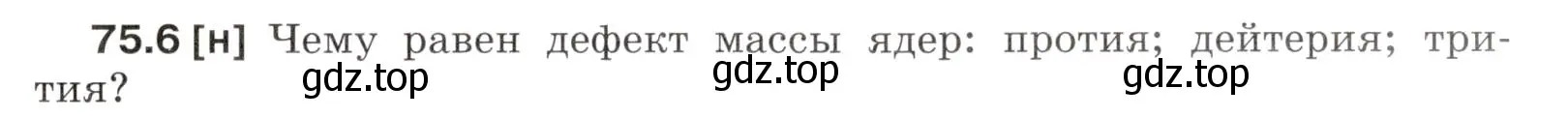 75.6 [н] Чему равен дефект массы ядер: протия; дейтерия; трития?

gdz.top gdz.top gdz.top